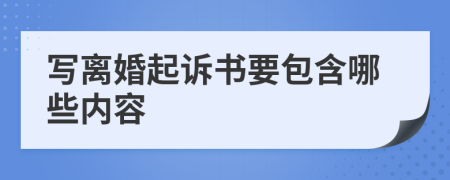 写离婚起诉书要包含哪些内容